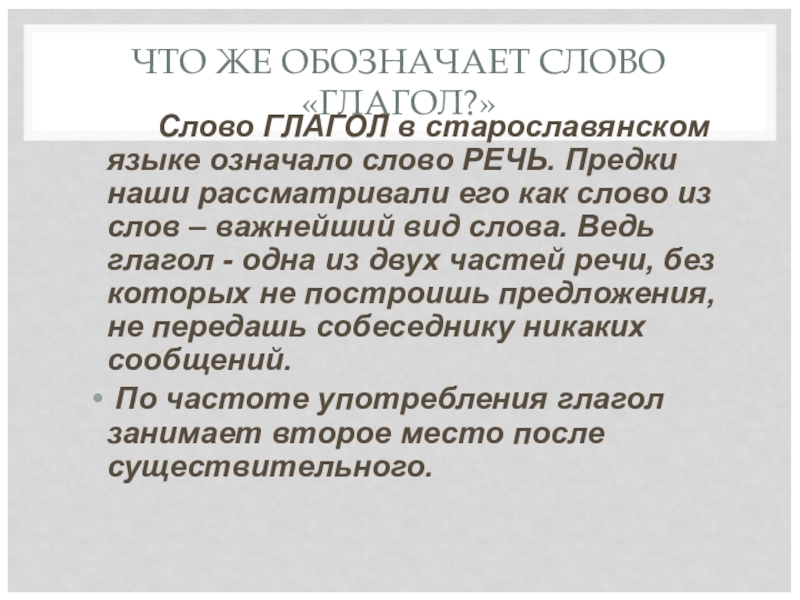 ЧТО ЖЕ ОБОЗНАЧАЕТ СЛОВО «ГЛАГОЛ?»

Слово ГЛАГОЛ в старославянском языке означало слово РЕЧЬ. Предки наши рассматривали его как слово из слов – важнейший вид слова. Ведь глагол - одна из двух частей речи, без которых не построишь предложения, не передашь собеседнику никаких сообщений.

• По частоте употребления глагол занимает второе место после существительного.